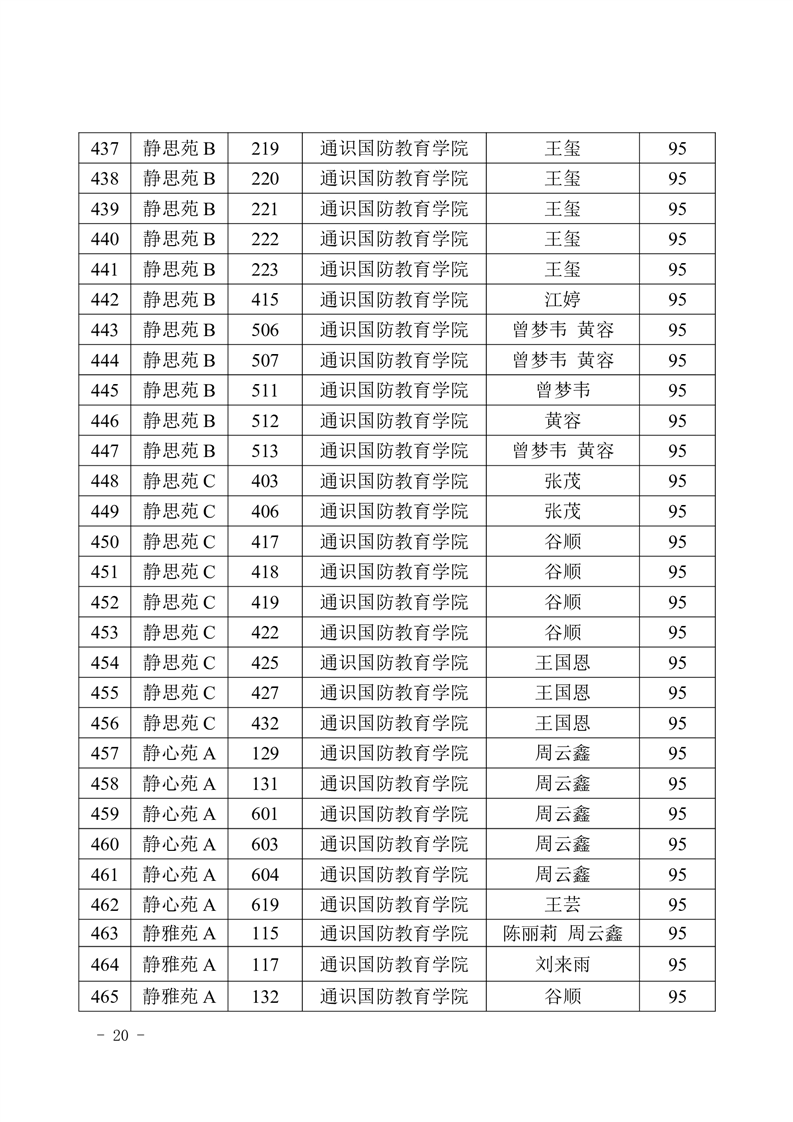 | 437 | 静思苑 B | 219 | 通识国防教育学院 | 王玺 | 95 |
|---|---|---|---|---|---|
| 438 | 静思苑 B | 220 | 通识国防教育学院 | 王玺 | 95 |
| 439 | 静思苑 B | 221 | 通识国防教育学院 | 王玺 | 95 |
| 440 | 静思苑 B | 222 | 通识国防教育学院 | 王玺 | 95 |
| 441 | 静思苑 B | 223 | 通识国防教育学院 | 王玺 | 95 |
| 442 | 静思苑 B | 415 | 通识国防教育学院 | 江婷 | 95 |
| 443 | 静思苑 B | 506 | 通识国防教育学院 | 曾梦韦 黄容 | 95 |
| 444 | 静思苑 B | 507 | 通识国防教育学院 | 曾梦韦 黄容 | 95 |
| 445 | 静思苑 B | 511 | 通识国防教育学院 | 曾梦韦 | 95 |
| 446 | 静思苑 B | 512 | 通识国防教育学院 | 黄容 | 95 |
| 447 | 静思苑 B | 513 | 通识国防教育学院 | 曾梦韦 黄容 | 95 |
| 448 | 静思苑 C | 403 | 通识国防教育学院 | 张茂 | 95 |
| 449 | 静思苑 C | 406 | 通识国防教育学院 | 张茂 | 95 |
| 450 | 静思苑 C | 417 | 通识国防教育学院 | 谷顺 | 95 |
| 451 | 静思苑 C | 418 | 通识国防教育学院 | 谷顺 | 95 |
| 452 | 静思苑 C | 419 | 通识国防教育学院 | 谷顺 | 95 |
| 453 | 静思苑 C | 422 | 通识国防教育学院 | 谷顺 | 95 |
| 454 | 静思苑 C | 425 | 通识国防教育学院 | 王国恩 | 95 |
| 455 | 静思苑 C | 427 | 通识国防教育学院 | 王国恩 | 95 |
| 456 | 静思苑 C | 432 | 通识国防教育学院 | 王国恩 | 95 |
| 457 | 静心苑 A | 129 | 通识国防教育学院 | 周云鑫 | 95 |
| 458 | 静心苑 A | 131 | 通识国防教育学院 | 周云鑫 | 95 |
| 459 | 静心苑 A | 601 | 通识国防教育学院 | 周云鑫 | 95 |
| 460 | 静心苑 A | 603 | 通识国防教育学院 | 周云鑫 | 95 |
| 461 | 静心苑 A | 604 | 通识国防教育学院 | 周云鑫 | 95 |
| 462 | 静心苑 A | 619 | 通识国防教育学院 | 王芸 | 95 |
| 463 | 静雅苑 A | 115 | 通识国防教育学院 | 陈丽莉 周云鑫 | 95 |
| 464 | 静雅苑 A | 117 | 通识国防教育学院 | 刘来雨 | 95 |
| 465 | 静雅苑 A | 132 | 通识国防教育学院 | 谷顺 | 95 |

- 20 -